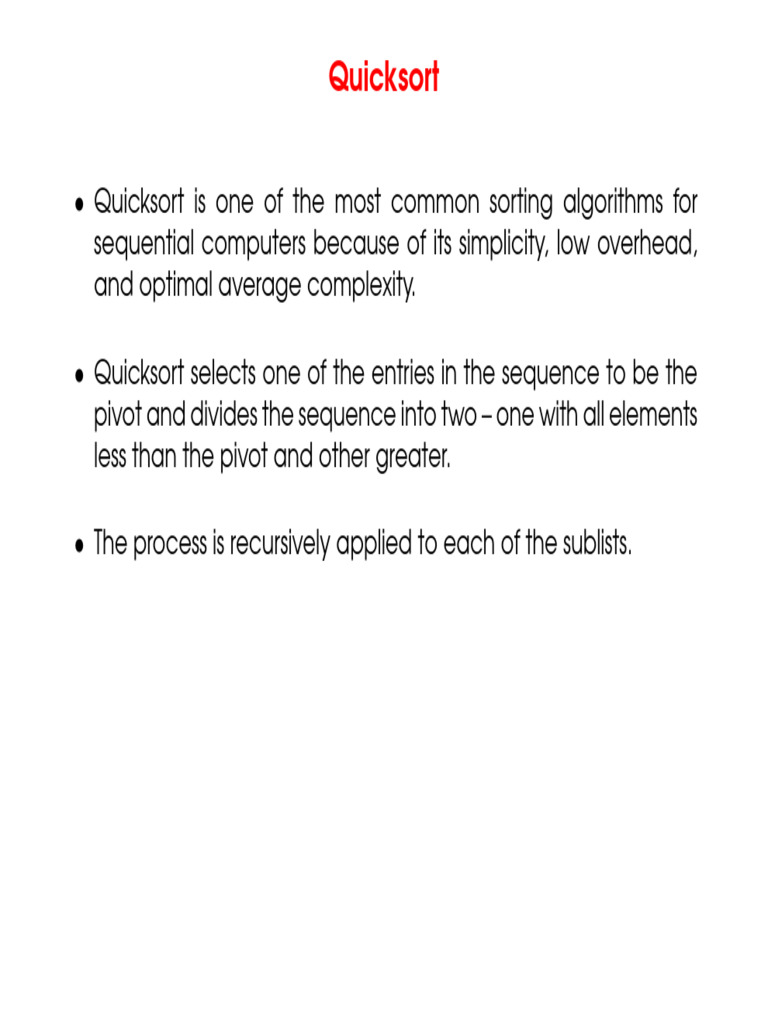 Quicksort

• Quicksort is one of the most common sorting algorithms for sequential computers because of its simplicity, low overhead, and optimal average complexity.

• Quicksort selects one of the entries in the sequence to be the pivot and divides the sequence into two – one with all elements less than the pivot and other greater.

• The process is recursively applied to each of the sublists.